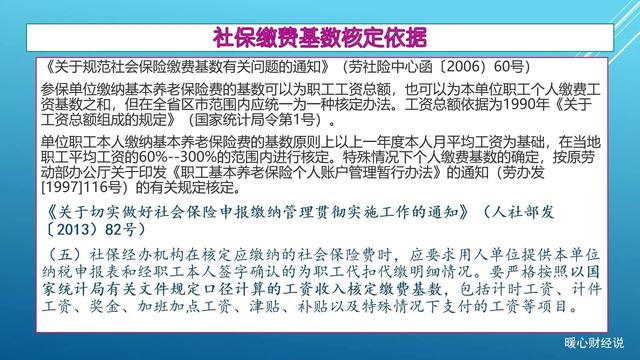 社保缴费基数核定依据

《关于规范社会保险缴费基数有关问题的通知》（劳社险中心函〔2006〕60号）

参保单位缴纳基本养老保险费的基数可以为职工工资总额，也可以为本单位职工个人缴费工资基数之和，但在全省区市范围内应统一为一种核定办法。工资总额依据为1990年《关于工资总额组成的规定》（国家统计局令第1号）。

单位职工本人缴纳基本养老保险费的基数原则上以上一年度本人月平均工资为基础，在当地职工平均工资的60%--300%的范围内进行核定。特殊情况下个人缴费基数的确定，按原劳动部办公厅关于印发《职工基本养老保险个人账户管理暂行办法》的通知（劳办发[1997]116号）的有关规定核定。

《关于切实做好社会保险申报缴纳管理贯彻实施工作的通知》（人社部发〔2013〕82号）

（五）社保经办机构在核定应缴纳的社会保险费时，应要求用人单位提供本单位纳税申报表和经职工本人签字确认的为职工代扣代缴明细情况。要严格按照以国家统计局有关文件规定口径计算的工资收入核定缴费基数，包括计时工资、计件工资、奖金、加班加点工资、津贴、补贴以及特殊情况下支付的工资等项目。

暖心财经说